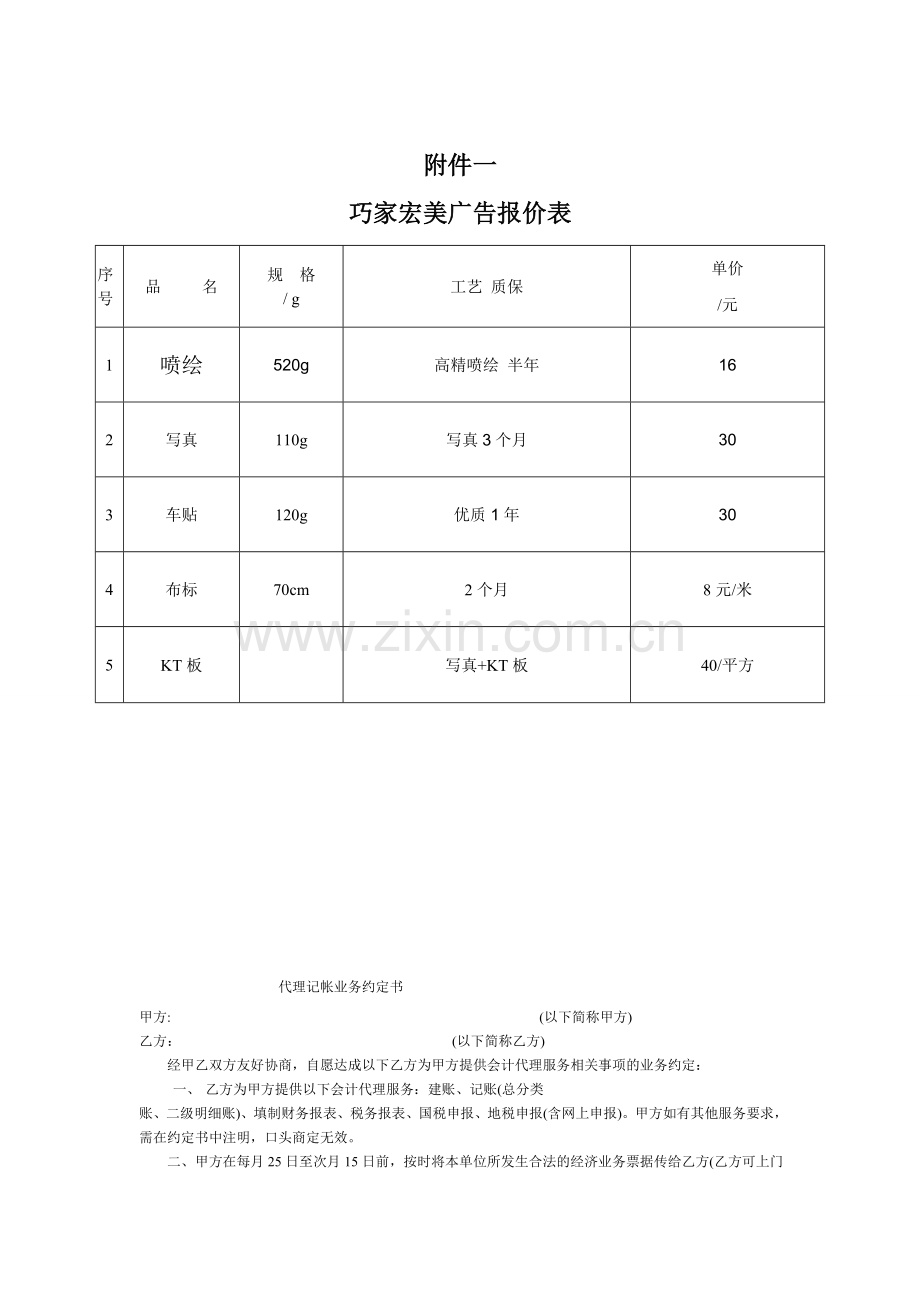 附件一

巧家宏美广告报价表

| 序号 | 品　　名 | 规　格/g | 工艺 质保 | 单价/元 |
|---|---|---|---|---|
| 1 | 喷绘 | 520g | 高精喷绘 半年 | 16 |
| 2 | 写真 | 110g | 写真3个月 | 30 |
| 3 | 车贴 | 120g | 优质1年 | 30 |
| 4 | 布标 | 70cm | 2个月 | 8元/米 |
| 5 | KT板 |  | 写真+KT板 | 40/平方 |

代理记帐业务约定书

甲方: (以下简称甲方)

乙方： (以下简称乙方)

经甲乙双方友好协商，自愿达成以下乙方为甲方提供会计代理服务相关事项的业务约定：

一、 乙方为甲方提供以下会计代理服务：建账、记账(总分类账、二级明细账)、填制财务报表、税务报表、国税申报、地税申报(含网上申报)。甲方如有其他服务要求，需在约定书中注明，口头商定无效。

二、甲方在每月25日至次月15日前，按时将本单位所发生合法的经济业务票据传给乙方(乙方可上门

www.zixin.com.cn